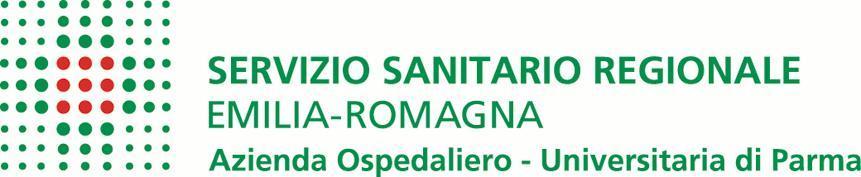 SERVIZIO SANITARIO REGIONALE
EMILIA-ROMAGNA
Azienda Ospedaliero - Universitaria di Parma